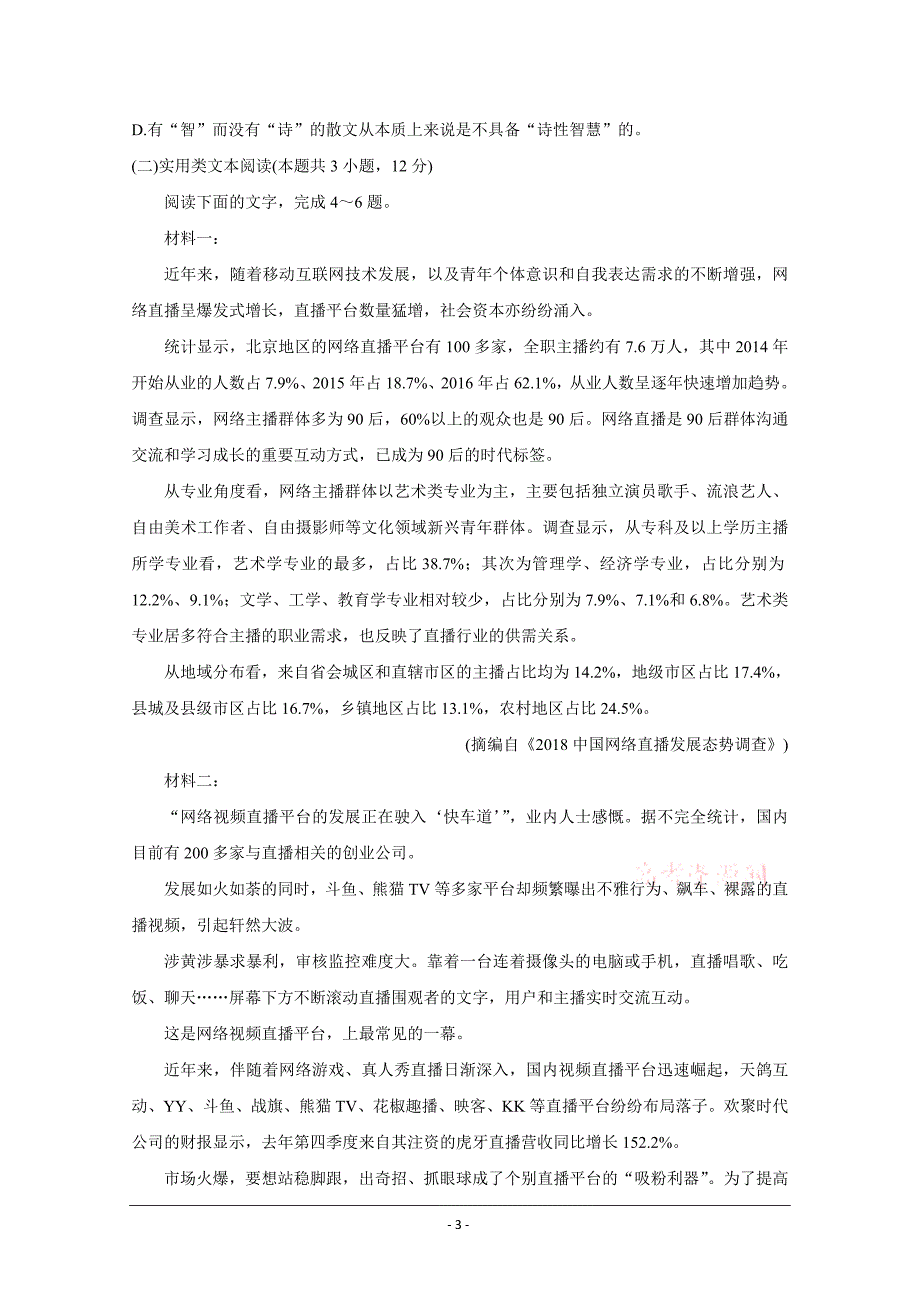 D.有“智”而没有“诗”的散文从本质上来说是不具备“诗性智慧”的。

(二)实用类文本阅读(本题共 3 小题，12 分)

阅读下面的文字，完成 4～6 题。

材料一：

近年来，随着移动互联网技术发展，以及青年个体意识和自我表达需求的不断增强，网络直播呈爆发式增长，直播平台数量猛增，社会资本亦纷纷涌入。

统计显示，北京地区的网络直播平台有 100 多家，全职主播约有 7.6 万人，其中 2014 年开始从业的人数占 7.9%、2015 年占 18.7%、2016 年占 62.1%，从业人数呈逐年快速增加趋势。调查显示，网络主播群体多为 90 后，60%以上的观众也是 90 后。网络直播是 90 后群体沟通交流和学习成长的重要互动方式，已成为 90 后的时代标签。

从专业角度看，网络主播群体以艺术类专业为主，主要包括独立演员歌手、流浪艺人、自由美术工作者、自由摄影师等文化领域新兴青年群体。调查显示，从专科及以上学历主播所学专业看，艺术学专业的最多，占比 38.7%；其次为管理学、经济学专业，占比分别为 12.2%、9.1%；文学、工学、教育学专业相对较少，占比分别为 7.9%、7.1%和 6.8%。艺术类专业居多符合主播的职业需求，也反映了直播行业的供需关系。

从地域分布看，来自省会城区和直辖市区的主播占比均为 14.2%，地级市区占比 17.4%，县城及县级市区占比 16.7%，乡镇地区占比 13.1%，农村地区占比 24.5%。

(摘编自《2018 中国网络直播发展态势调查》)

材料二：

“网络视频直播平台的发展正在驶入‘快车道’”，业内人士感慨。据不完全统计，国内目前有 200 多家与直播相关的创业公司。

发展如火如荼的同时，斗鱼、熊猫 TV 等多家平台却频繁曝出不雅行为、飙车、裸露的直播视频，引起轩然大波。

涉黄涉暴求暴利，审核监控难度大。靠着一台连着摄像头的电脑或手机，直播唱歌、吃饭、聊天……屏幕下方不断滚动直播围观者的文字，用户和主播实时交流互动。

这是网络视频直播平台，上最常见的一幕。

近年来，伴随着网络游戏、真人秀直播日渐深入，国内视频直播平台迅速崛起，天鸽互动、YY、斗鱼、战旗、熊猫 TV、花椒趣播、映客、KK 等直播平台纷纷布局落子。欢聚时代公司的财报显示，去年第四季度来自其注资的虎牙直播营收同比增长 152.2%。

市场火爆，要想站稳脚跟，出奇招、抓眼球成了个别直播平台的“吸粉利器”。为了提高

- 3 -